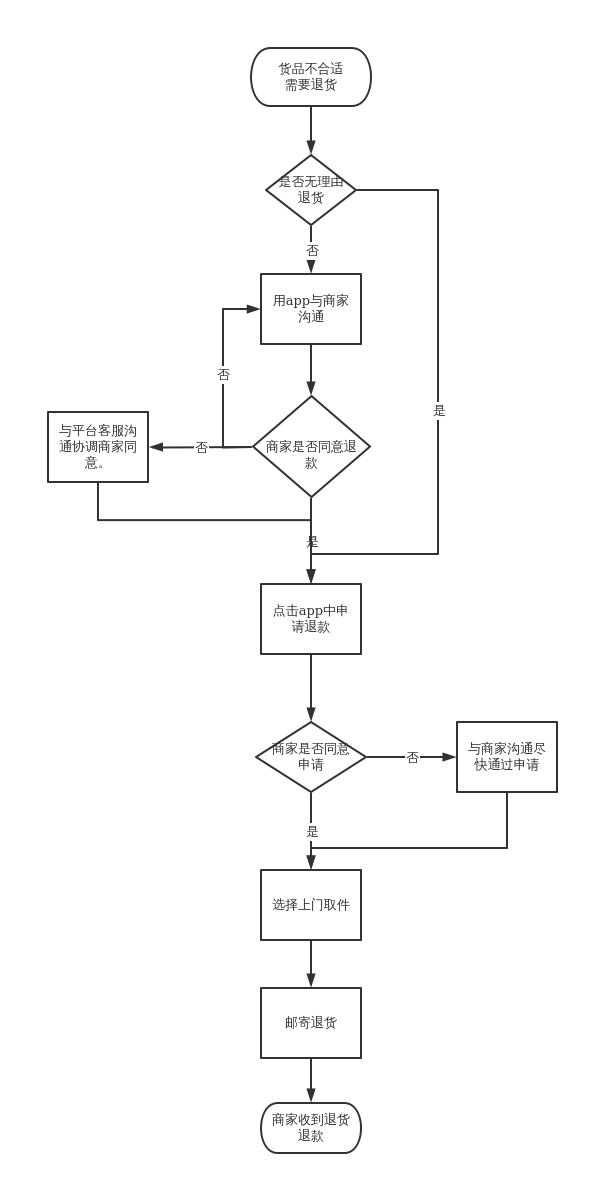 货品不合适需要退货

是否无理由退货

否

是

用app与商家沟通

否

商家是否同意退款

否

与平台客服沟通协调商家同意。

是

点击app中申请退款

商家是否同意申请

否

与商家沟通尽快通过申请

是

选择上门取件

邮寄退货

商家收到退货退款